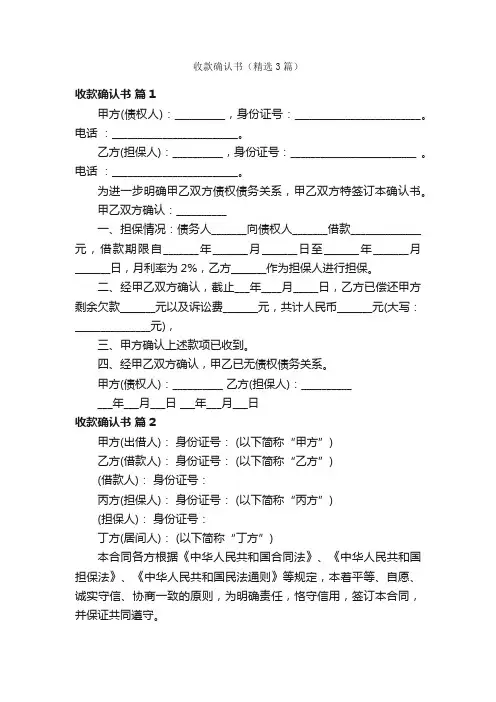 收款确认书（精选3篇）

收款确认书 篇1

甲方(债权人)：_________，身份证号：_______________________。电话 ：_______________________。

乙方(担保人)：_________，身份证号：_______________________ 。电话 ：_______________________。

为进一步明确甲乙双方债权债务关系，甲乙双方特签订本确认书。

甲乙双方确认：_________

一、担保情况：债务人______向债权人______借款____________元，借款期限自______年______月______日至______年______月______日，月利率为2%，乙方______作为担保人进行担保。

二、经甲乙双方确认，截止___年___月____日，乙方已偿还甲方剩余欠款______元以及诉讼费______元，共计人民币______元(大写：_____________元)，

三、甲方确认上述款项已收到。

四、经甲乙双方确认，甲乙已无债权债务关系。

甲方(债权人)：_________ 乙方(担保人)：_________

___年___月___日 ___年___月___日

收款确认书 篇2

甲方(出借人)： 身份证号： (以下简称“甲方”)

乙方(借款人)： 身份证号： (以下简称“乙方”)

(借款人)： 身份证号：

丙方(担保人)： 身份证号： (以下简称“丙方”)

(担保人)： 身份证号：

丁方(居间人)： (以下简称“丁方”)

本合同各方根据《中华人民共和国合同法》、《中华人民共和国担保法》、《中华人民共和国民法通则》等规定，本着平等、自愿、诚实守信、协商一致的原则，为明确责任，恪守信用，签订本合同，并保证共同遵守。